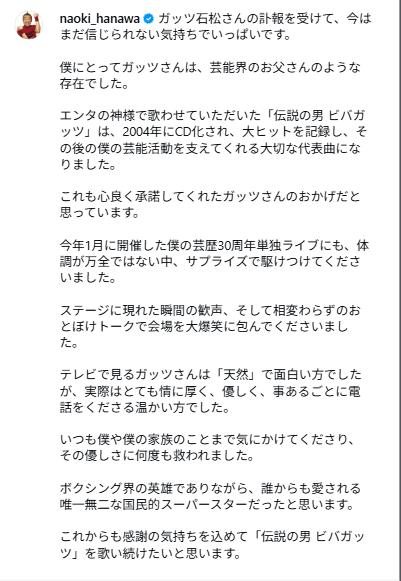 naoki_hanawa ガッツ石松さんの訃報を受けて、今はまだ信じられない気持ちでいっぱいです。

僕にとってガッツさんは、芸能界のお父さんのような存在でした。

エンタの神様で歌わせていただいた「伝説の男 ビバガッツ」は、2004年にCD化され、大ヒットを記録し、その後の僕の芸能活動を支えてくれる大切な代表曲になりました。

これも心良く承諾してくれたガッツさんのおかげだと思っています。

今年1月に開催した僕の芸歴30周年単独ライブにも、体調が万全ではない中、サプライズで駆けつけてくださいました。

ステージに現れた瞬間の歓声、そして相変わらずのおとぼけトークで会場を大爆笑に包んでくださいました。

テレビで見るガッツさんは「天然」で面白い方でしたが、実際はとても情に厚く、優しく、事あるごとに電話をくださる温かい方でした。

いつも僕や僕の家族のことまで気にかけてくださり、その優しさに何度も救われました。

ボクシング界の英雄でありながら、誰からも愛される唯一無二な国民的スーパースターだったと思います。

これからも感謝の気持ちを込めて「伝説の男 ビバガッツ」を歌い続けたいと思います。